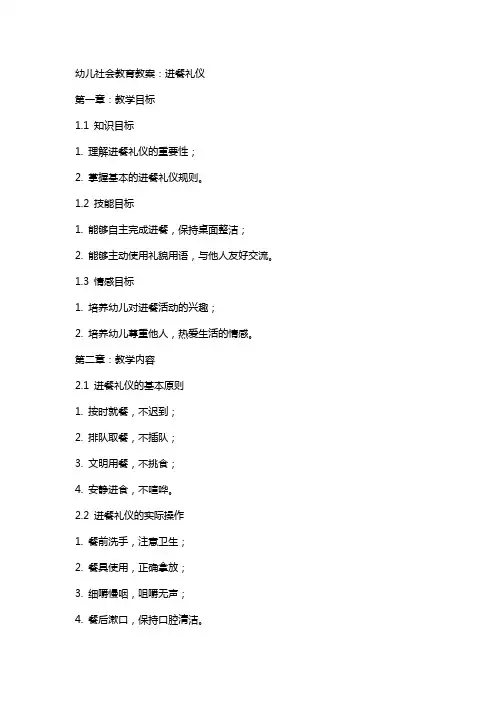 幼儿社会教育教案：进餐礼仪

第一章：教学目标

1.1 知识目标

1. 理解进餐礼仪的重要性；

2. 掌握基本的进餐礼仪规则。

1.2 技能目标

1. 能够自主完成进餐，保持桌面整洁；

2. 能够主动使用礼貌用语，与他人友好交流。

1.3 情感目标

1. 培养幼儿对进餐活动的兴趣；

2. 培养幼儿尊重他人，热爱生活的情感。

第二章：教学内容

2.1 进餐礼仪的基本原则

1. 按时就餐，不迟到；

2. 排队取餐，不插队；

3. 文明用餐，不挑食；

4. 安静进食，不喧哗。

2.2 进餐礼仪的实际操作

1. 餐前洗手，注意卫生；

2. 餐具使用，正确拿放；

3. 细嚼慢咽，咀嚼无声；

4. 餐后漱口，保持口腔清洁。